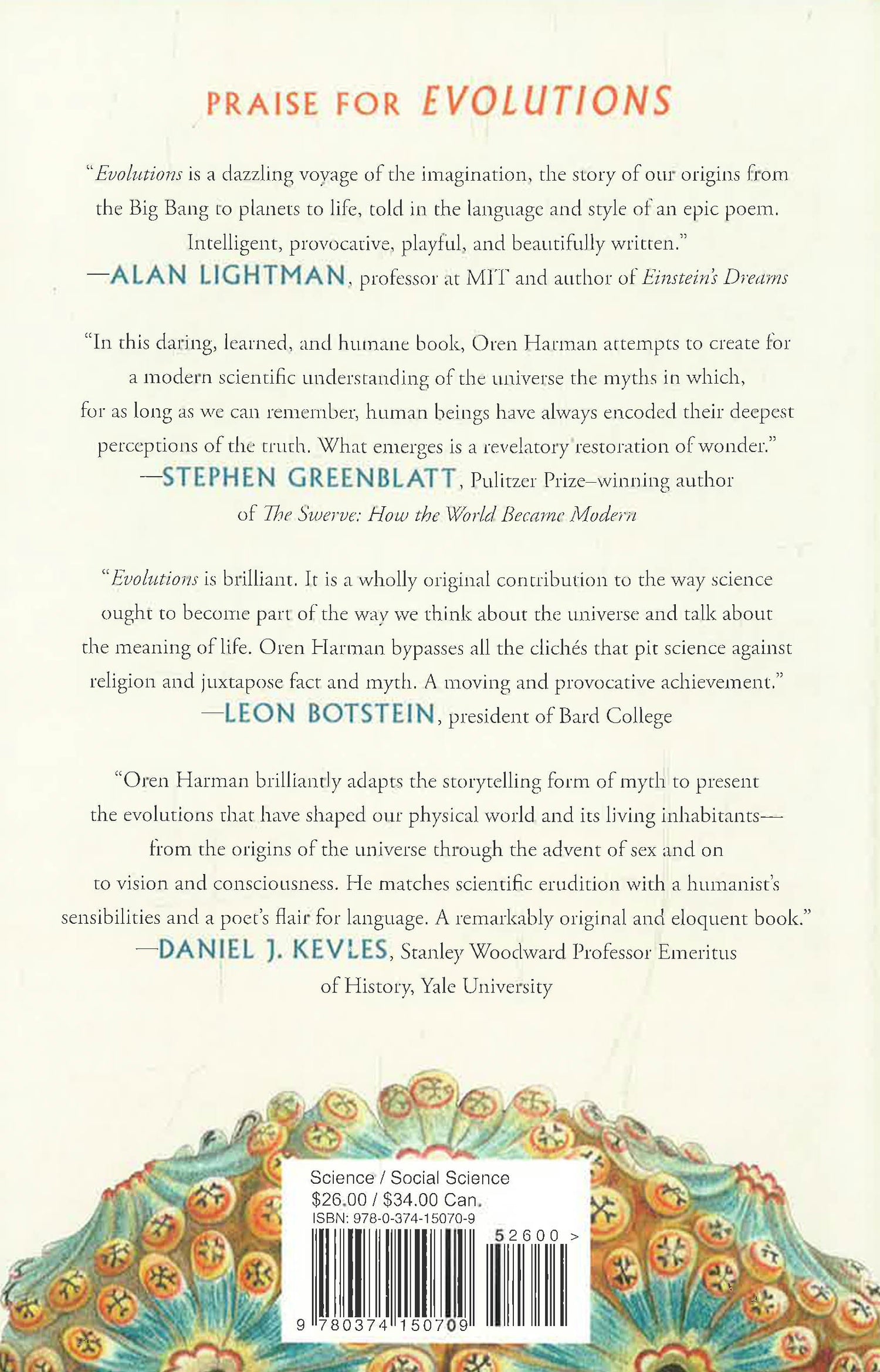 PRAISE FOR EVOLUTIONS

"Evolutions is a dazzling voyage of the imagination, the story of our origins from the Big Bang to planets to life, told in the language and style of an epic poem. Intelligent, provocative, playful, and beautifully written."
—ALAN LIGHTMAN, professor at MIT and author of Einstein's Dreams

"In this daring, learned, and humane book, Oren Harman attempts to create for a modern scientific understanding of the universe the myths in which, for as long as we can remember, human beings have always encoded their deepest perceptions of the truth. What emerges is a revelatory restoration of wonder."
—STEPHEN GREENBLATT, Pulitzer Prize–winning author of The Swerve: How the World Became Modern

"Evolutions is brilliant. It is a wholly original contribution to the way science ought to become part of the way we think about the universe and talk about the meaning of life. Oren Harman bypasses all the clichés that pit science against religion and juxtapose fact and myth. A moving and provocative achievement."
—LEON BOTSTEIN, president of Bard College

"Oren Harman brilliantly adapts the storytelling form of myth to present the evolutions that have shaped our physical world and its living inhabitants—from the origins of the universe through the advent of sex and on to vision and consciousness. He matches scientific erudition with a humanist's sensibilities and a poet's flair for language. A remarkably original and eloquent book."
—DANIEL J. KEVLES, Stanley Woodward Professor Emeritus of History, Yale University

Science / Social Science
$26.00 / $34.00 Can.
ISBN: 978-0-374-15070-9
52600 >
9 780374 150709